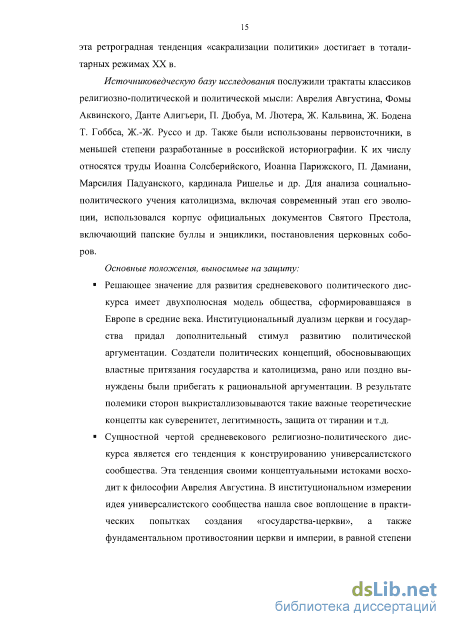 15

эта ретроградная тенденция «сакрализации политики» достигает в тоталитарных режимах XX в.

Источниковедческую базу исследования послужили трактаты классиков религиозно-политической и политической мысли: Аврелия Августина, Фомы Аквинского, Данте Алигьери, П. Дюбуа, М. Лютера, Ж. Кальвина, Ж. Бодена Т. Гоббса, Ж.-Ж. Руссо и др. Также были использованы первоисточники, в меньшей степени разработанные в российской историографии. К их числу относятся труды Иоанна Солсберийского, Иоанна Парижского, П. Дамиани, Марсилия Падуанского, кардинала Ришелье и др. Для анализа социально-политического учения католицизма, включая современный этап его эволюции, использовался корпус официальных документов Святого Престола, включающий папские буллы и энциклики, постановления церковных соборов.

Основные положения, выносимые на защиту:

▪ Решающее значение для развития средневекового политического дискурса имеет двухполюсная модель общества, сформировавшаяся в Европе в средние века. Институциональный дуализм церкви и государства придал дополнительный стимул развитию политической аргументации. Создатели политических концепций, обосновывающих властные притязания государства и католицизма, рано или поздно вынуждены были прибегать к рациональной аргументации. В результате полемики сторон выкристаллизовываются такие важные теоретические концепты как суверенитет, легитимность, защита от тирании и т.д.

▪ Сущностной чертой средневекового религиозно-политического дискурса является его тенденция к конструированию универсалистского сообщества. Эта тенденция своими концептуальными истоками восходит к философии Аврелия Августина. В институциональном измерении идея универсалистского сообщества нашла свое воплощение в практических попытках создания «государства-церкви», а также фундаментальном противостоянии церкви и империи, в равной степени

dsLib.net
библиотека диссертаций